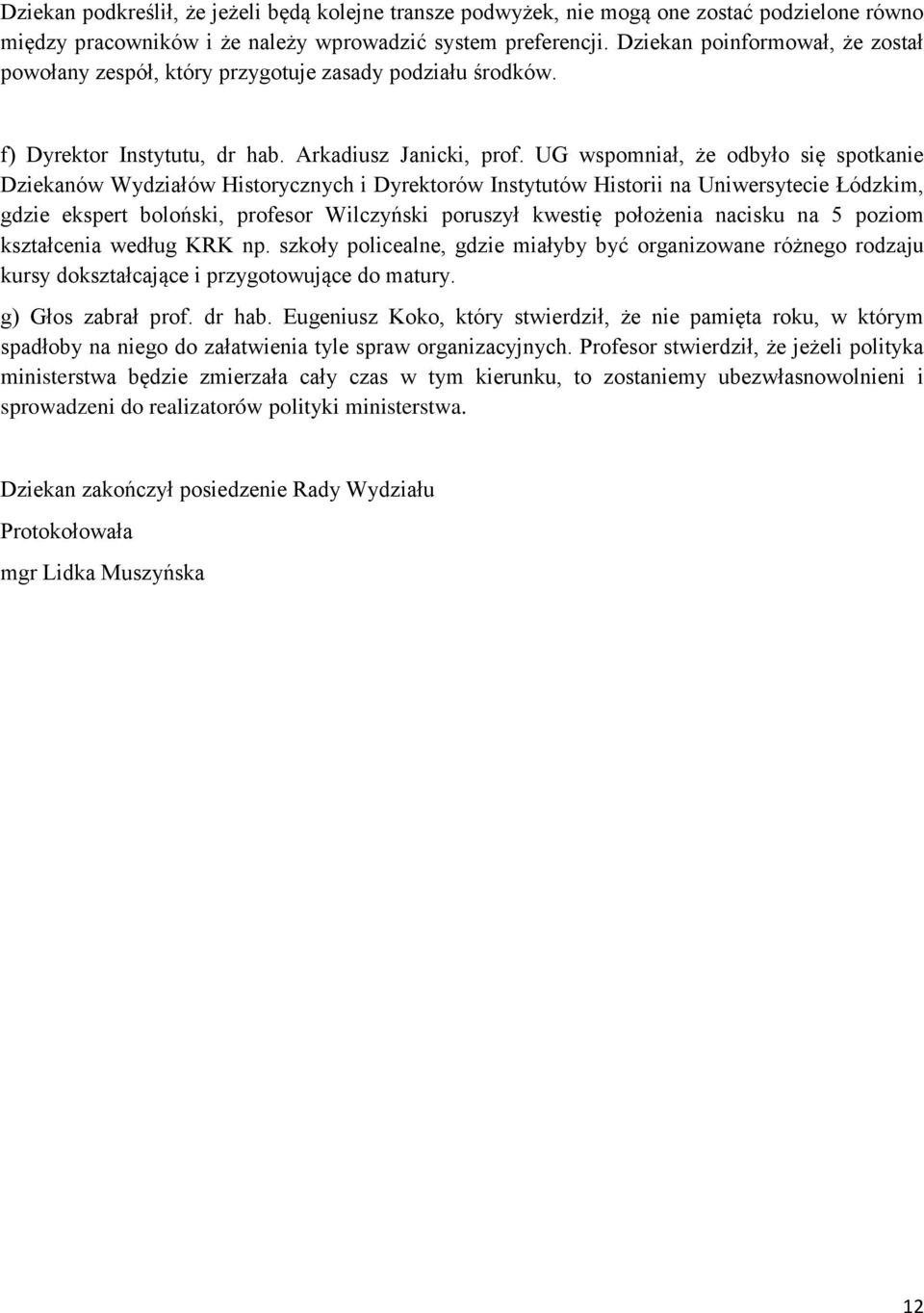 Dziekan podkreślił, że jeżeli będą kolejne transze podwyżek, nie mogą one zostać podzielone równo między pracowników i że należy wprowadzić system preferencji. Dziekan poinformował, że został powołany zespół, który przygotuje zasady podziału środków.

f) Dyrektor Instytutu, dr hab. Arkadiusz Janicki, prof. UG wspomniał, że odbyło się spotkanie Dziekanów Wydziałów Historycznych i Dyrektorów Instytutów Historii na Uniwersytecie Łódzkim, gdzie ekspert boloński, profesor Wilczyński poruszył kwestię położenia nacisku na 5 poziom kształcenia według KRK np. szkoły policealne, gdzie miałyby być organizowane różnego rodzaju kursy dokształcające i przygotowujące do matury.

g) Głos zabrał prof. dr hab. Eugeniusz Koko, który stwierdził, że nie pamięta roku, w którym spadłoby na niego do załatwienia tyle spraw organizacyjnych. Profesor stwierdził, że jeżeli polityka ministerstwa będzie zmierzała cały czas w tym kierunku, to zostaniemy ubezwłasnowolnieni i sprowadzeni do realizatorów polityki ministerstwa.

Dziekan zakończył posiedzenie Rady Wydziału

Protokołowała

mgr Lidka Muszyńska

12